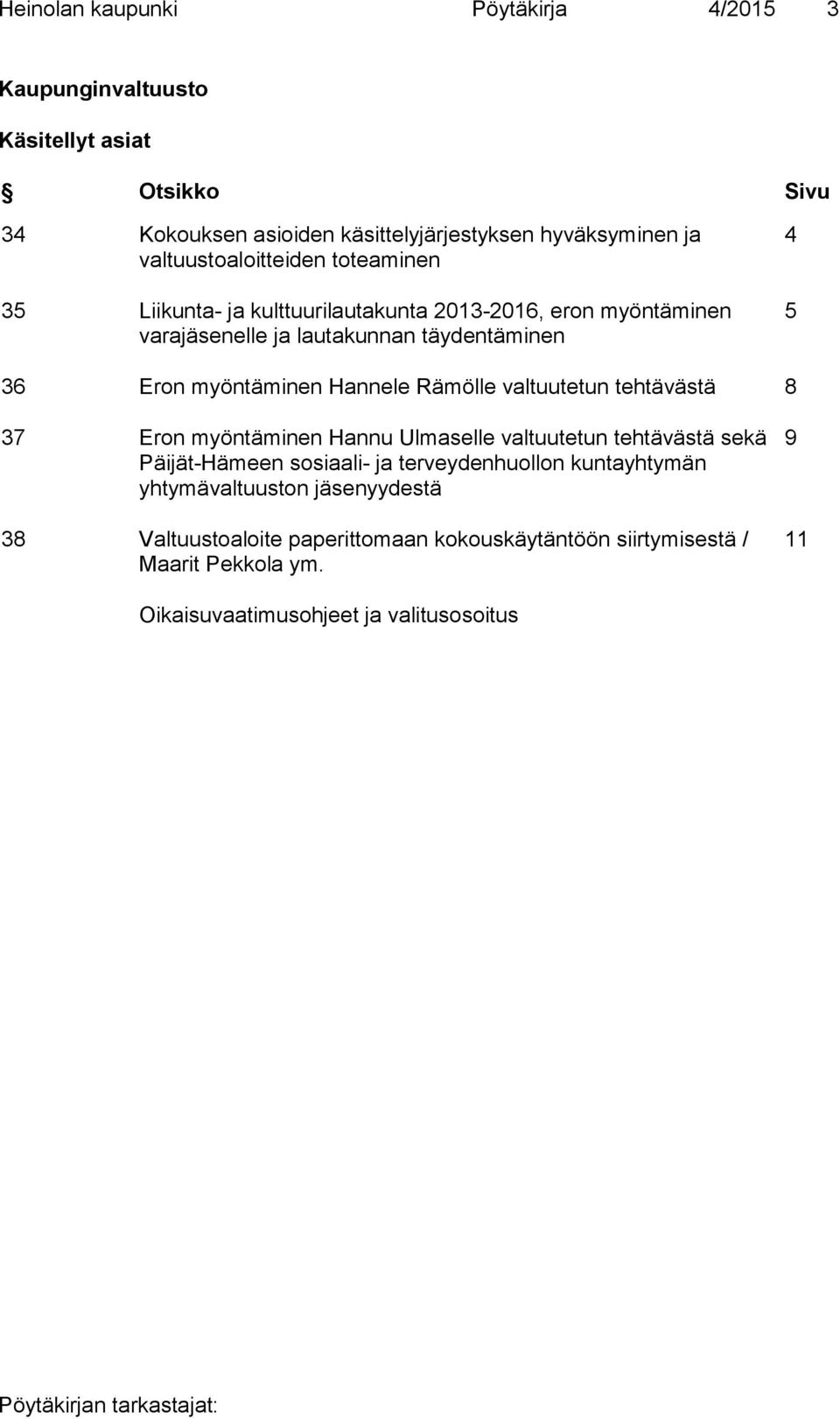 Heinolan kaupunki Pöytäkirja 4/2015 3

Kaupunginvaltuusto

Käsitellyt asiat

| § | Otsikko | Sivu |
|---|---|---|
| 34 | Kokouksen asioiden käsittelyjärjestyksen hyväksyminen ja valtuustoaloitteiden toteaminen | 4 |
| 35 | Liikunta- ja kulttuurilautakunta 2013-2016, eron myöntäminen varajäsenelle ja lautakunnan täydentäminen | 5 |
| 36 | Eron myöntäminen Hannele Rämölle valtuutetun tehtävästä | 8 |
| 37 | Eron myöntäminen Hannu Ulmaselle valtuutetun tehtävästä sekä Päijät-Hämeen sosiaali- ja terveydenhuollon kuntayhtymän yhtymävaltuuston jäsenyydestä | 9 |
| 38 | Valtuustoaloite paperittomaan kokouskäytäntöön siirtymisestä / Maarit Pekkola ym. | 11 |
| | Oikaisuvaatimusohjeet ja valitusosoitus | |

Pöytäkirjan tarkastajat: